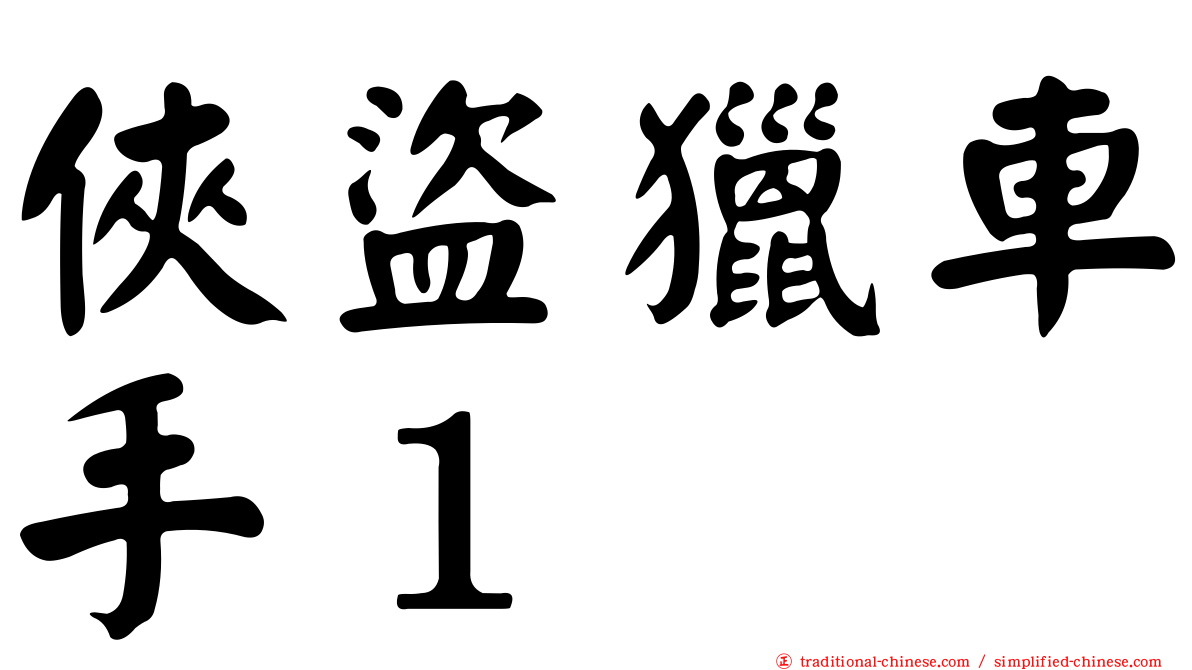 俠盜獵車手１

traditional-chinese.com / simplified-chinese.com